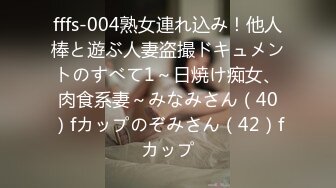 fffs-004熟女連れ込み！他人棒と遊ぶ人妻盗撮ドキュメントのすべて1～日焼け痴女、肉食系妻～みなみさん（40）fカップのぞみさん（42）fカップ